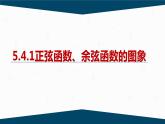 5.4.1正弦函数、余弦函数的图象